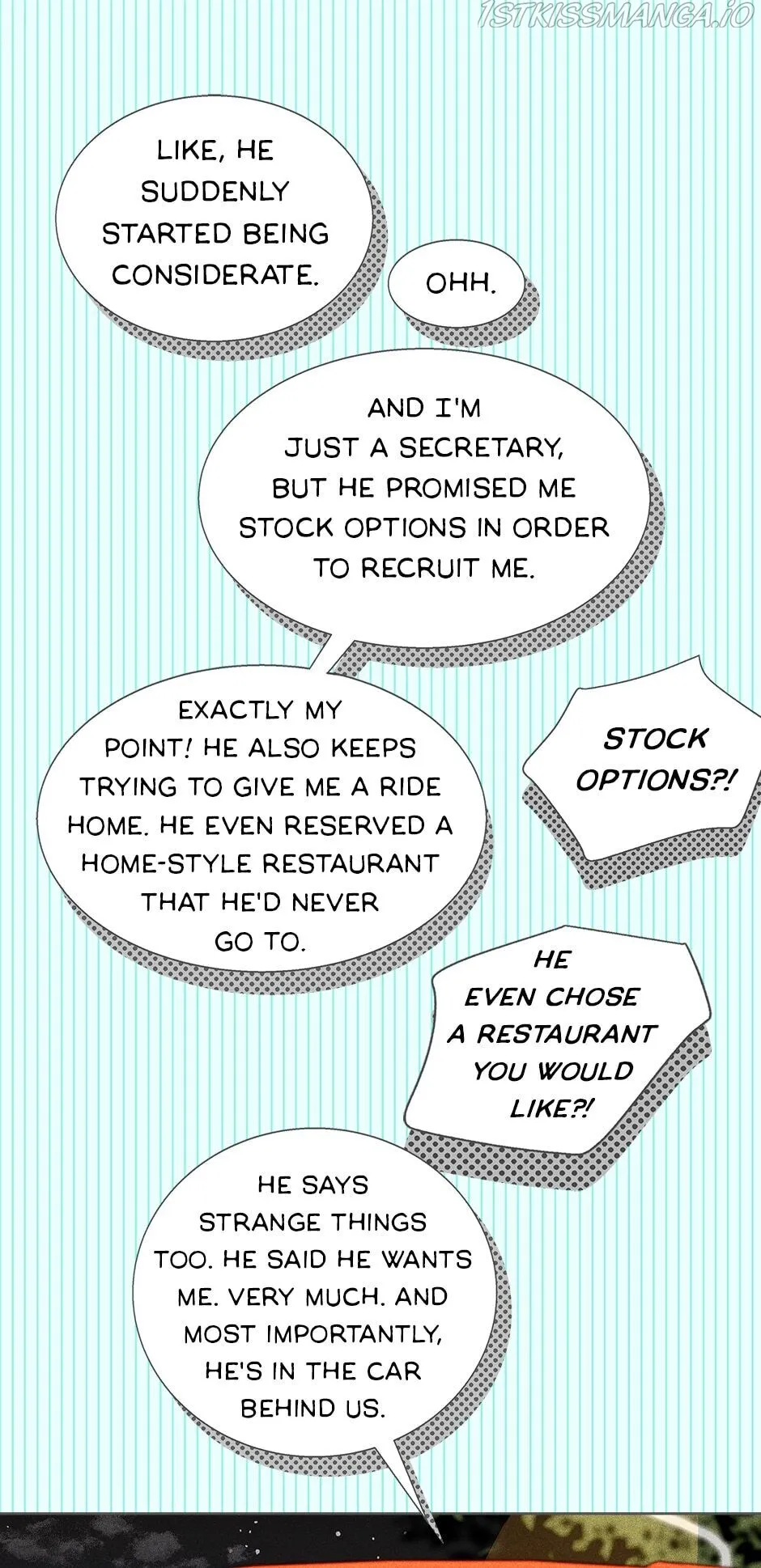 LIKE, HE SUDDENLY STARTED BEING CONSIDERATE.

OHH.

AND I'M JUST A SECRETARY, BUT HE PROMISED ME STOCK OPTIONS IN ORDER TO RECRUIT ME.

EXACTLY MY POINT! HE ALSO KEEPS TRYING TO GIVE ME A RIDE HOME. HE EVEN RESERVED A HOME-STYLE RESTAURANT THAT HE'D NEVER GO TO.

STOCK OPTIONS?!

HE EVEN CHOSE A RESTAURANT YOU WOULD LIKE?!

HE SAYS STRANGE THINGS TOO. HE SAID HE WANTS ME. VERY MUCH. AND MOST IMPORTANTLY, HE'S IN THE CAR BEHIND US.

1STKISSMANGA.IO